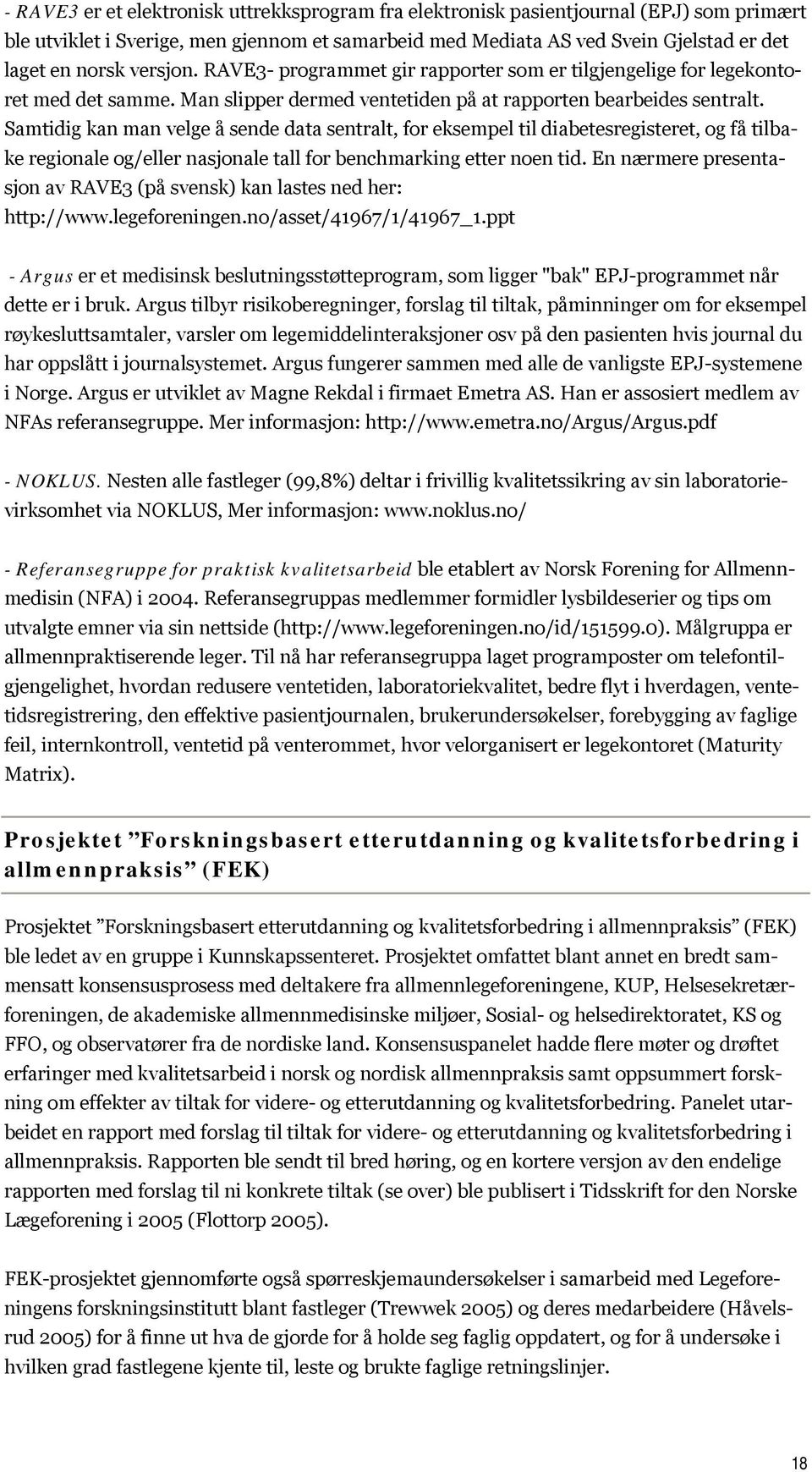 - RAVE3 er et elektronisk uttrekksprogram fra elektronisk pasientjournal (EPJ) som primært ble utviklet i Sverige, men gjennom et samarbeid med Mediata AS ved Svein Gjelstad er det laget en norsk versjon. RAVE3- programmet gir rapporter som er tilgjengelige for legekontoret med det samme. Man slipper dermed ventetiden på at rapporten bearbeides sentralt. Samtidig kan man velge å sende data sentralt, for eksempel til diabetesregisteret, og få tilbake regionale og/eller nasjonale tall for benchmarking etter noen tid. En nærmere presentasjon av RAVE3 (på svensk) kan lastes ned her: http://www.legeforeningen.no/asset/41967/1/41967_1.ppt

- Argus er et medisinsk beslutningsstøtteprogram, som ligger "bak" EPJ-programmet når dette er i bruk. Argus tilbyr risikoberegninger, forslag til tiltak, påminninger om for eksempel røykesluttsamtaler, varsler om legemiddelinteraksjoner osv på den pasienten hvis journal du har oppslått i journalsystemet. Argus fungerer sammen med alle de vanligste EPJ-systemene i Norge. Argus er utviklet av Magne Rekdal i firmaet Emetra AS. Han er assosiert medlem av NFAs referansegruppe. Mer informasjon: http://www.emetra.no/Argus/Argus.pdf

- NOKLUS. Nesten alle fastleger (99,8%) deltar i frivillig kvalitetssikring av sin laboratorievirksomhet via NOKLUS, Mer informasjon: www.noklus.no/

- Referansegruppe for praktisk kvalitetsarbeid ble etablert av Norsk Forening for Allmennmedisin (NFA) i 2004. Referansegruppas medlemmer formidler lysbildeserier og tips om utvalgte emner via sin nettside (http://www.legeforeningen.no/id/151599.0). Målgruppa er allmennpraktiserende leger. Til nå har referansegruppa laget programposter om telefontilgjengelighet, hvordan redusere ventetiden, laboratoriekvalitet, bedre flyt i hverdagen, ventetidsregistrering, den effektive pasientjournalen, brukerundersøkelser, forebygging av faglige feil, internkontroll, ventetid på venterommet, hvor velorganisert er legekontoret (Maturity Matrix).

Prosjektet ”Forskningsbasert etterutdanning og kvalitetsforbedring i allmennpraksis” (FEK)

Prosjektet ”Forskningsbasert etterutdanning og kvalitetsforbedring i allmennpraksis” (FEK) ble ledet av en gruppe i Kunnskapssenteret. Prosjektet omfattet blant annet en bredt sammensatt konsensusprosess med deltakere fra allmennlegeforeningene, KUP, Helsesekretærforeningen, de akademiske allmennmedisinske miljøer, Sosial- og helsedirektoratet, KS og FFO, og observatører fra de nordiske land. Konsensuspanelet hadde flere møter og drøftet erfaringer med kvalitetsarbeid i norsk og nordisk allmennpraksis samt oppsummert forskning om effekter av tiltak for videre- og etterutdanning og kvalitetsforbedring. Panelet utarbeidet en rapport med forslag til tiltak for videre- og etterutdanning og kvalitetsforbedring i allmennpraksis. Rapporten ble sendt til bred høring, og en kortere versjon av den endelige rapporten med forslag til ni konkrete tiltak (se over) ble publisert i Tidsskrift for den Norske Lægeforening i 2005 (Flottorp 2005).

FEK-prosjektet gjennomførte også spørreskjemaundersøkelser i samarbeid med Legeforeningens forskningsinstitutt blant fastleger (Trewwek 2005) og deres medarbeidere (Håvelsrud 2005) for å finne ut hva de gjorde for å holde seg faglig oppdatert, og for å undersøke i hvilken grad fastlegene kjente til, leste og brukte faglige retningslinjer.

18